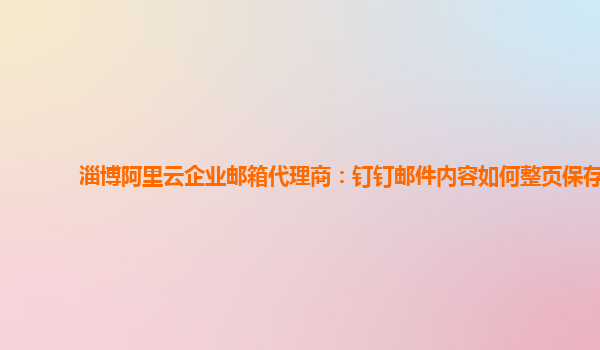 淄博阿里云企业邮箱代理商：钉钉邮件内容如何整页保存